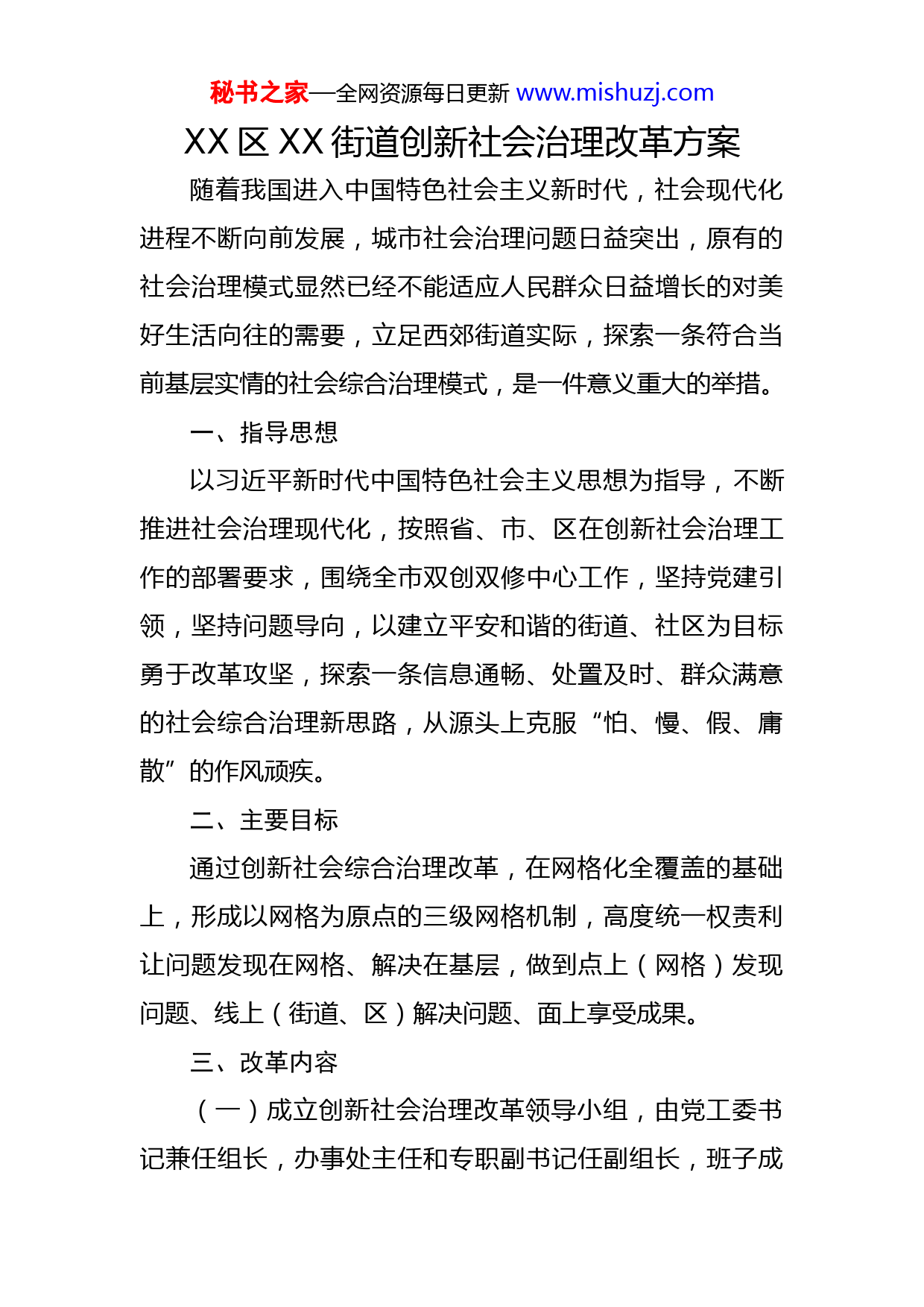 秘书之家—全网资源每日更新 www.mishuzj.com

XX 区 XX 街道创新社会治理改革方案

随着我国进入中国特色社会主义新时代，社会现代化进程不断向前发展，城市社会治理问题日益突出，原有的社会治理模式显然已经不能适应人民群众日益增长的对美好生活向往的需要，立足西郊街道实际，探索一条符合当前基层实情的社会综合治理模式，是一件意义重大的举措。

一、指导思想

以习近平新时代中国特色社会主义思想为指导，不断推进社会治理现代化，按照省、市、区在创新社会治理工作的部署要求，围绕全市双创双修中心工作，坚持党建引领，坚持问题导向，以建立平安和谐的街道、社区为目标勇于改革攻坚，探索一条信息通畅、处置及时、群众满意的社会综合治理新思路，从源头上克服“怕、慢、假、庸散”的作风顽疾。

二、主要目标

通过创新社会综合治理改革，在网格化全覆盖的基础上，形成以网格为原点的三级网格机制，高度统一权责利让问题发现在网格、解决在基层，做到点上（网格）发现问题、线上（街道、区）解决问题、面上享受成果。

三、改革内容

（一）成立创新社会治理改革领导小组，由党工委书记兼任组长，办事处主任和专职副书记任副组长，班子成